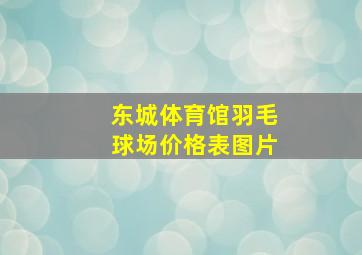 东城体育馆羽毛球场价格表图片